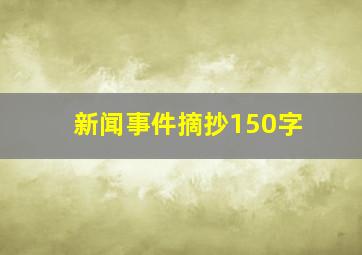 新闻事件摘抄150字